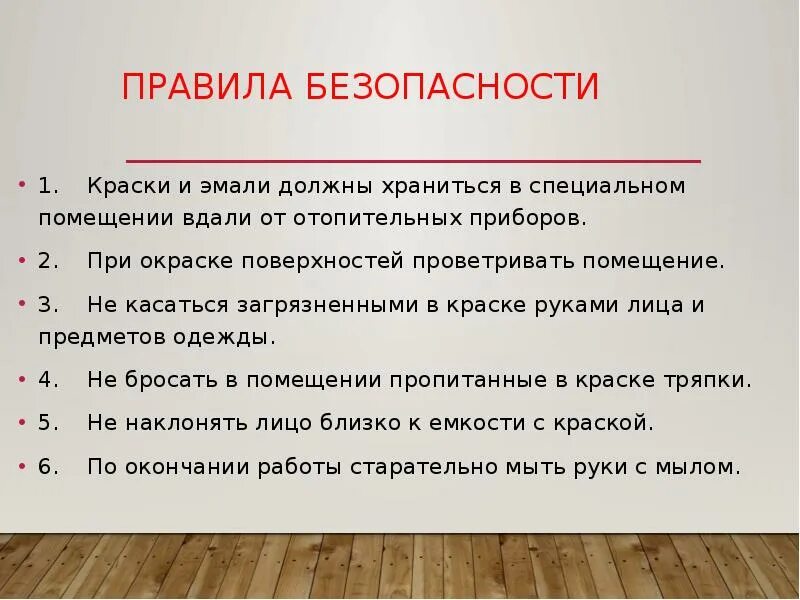 ПРАВИЛА БЕЗОПАСНОСТИ

• 1. Краски и эмали должны храниться в специальном помещении вдали от отопительных приборов.

• 2. При окраске поверхностей проветривать помещение.

• 3. Не касаться загрязненными в краске руками лица и предметов одежды.

• 4. Не бросать в помещении пропитанные в краске тряпки.

• 5. Не наклонять лицо близко к емкости с краской.

• 6. По окончании работы старательно мыть руки с мылом.